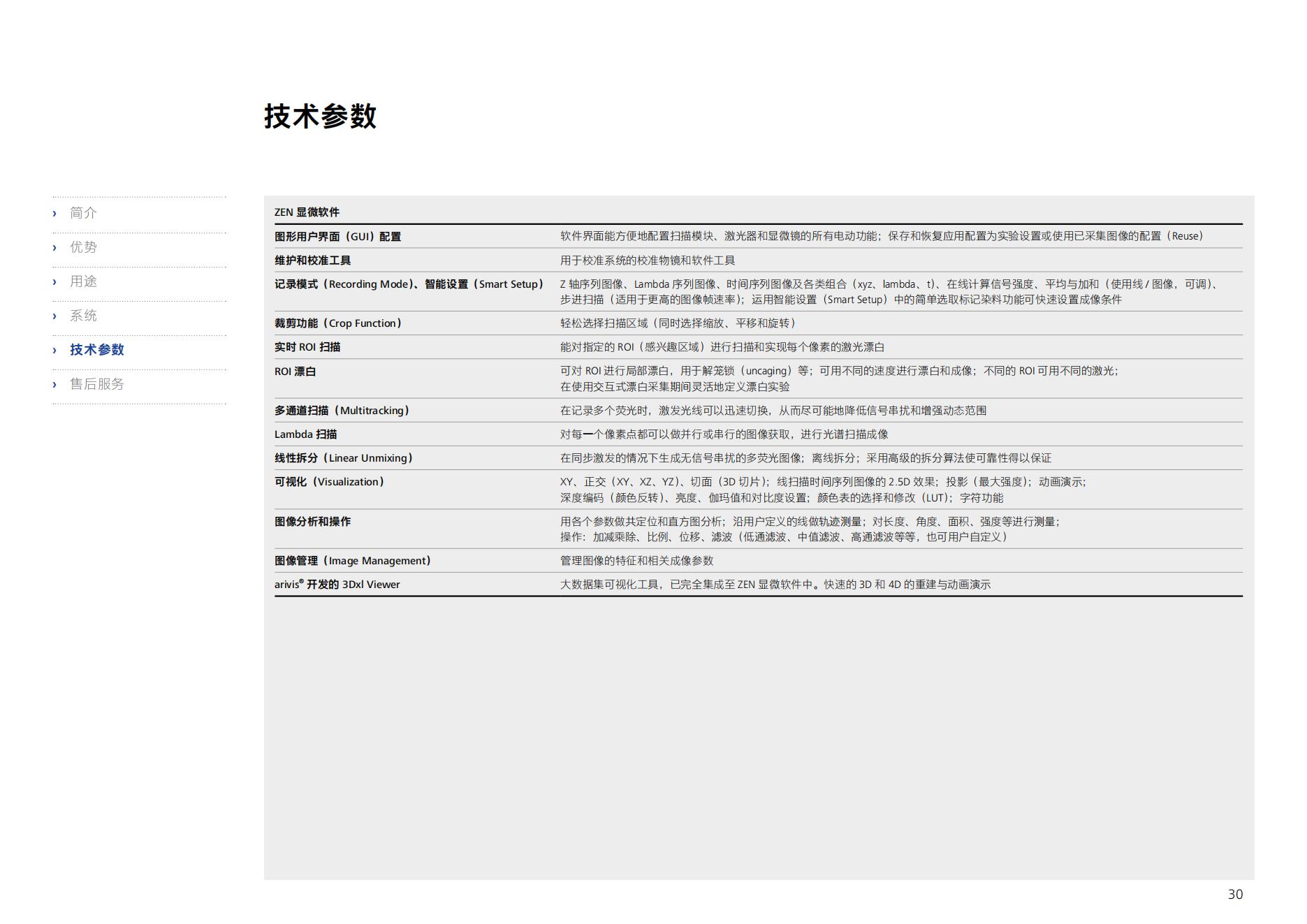 技术参数

› 简介
› 优势
› 用途
› 系统
› 技术参数
› 售后服务

| ZEN 显微软件 | |
|---|---|
| 图形用户界面（GUI）配置 | 软件界面能方便地配置扫描模块、激光器和显微镜的所有电动功能；保存和恢复应用配置为实验设置或使用已采集图像的配置（Reuse） |
| 维护和校准工具 | 用于校准系统的校准物镜和软件工具 |
| 记录模式（Recording Mode）、智能设置（Smart Setup） | Z 轴序列图像、Lambda 序列图像、时间序列图像及各类组合（xyz、lambda、t）、在线计算信号强度、平均与加和（使用线 / 图像，可调）、步进扫描（适用于更高的图像帧速率）；运用智能设置（Smart Setup）中的简单选取标记染料功能可快速设置成像条件 |
| 裁剪功能（Crop Function） | 轻松选择扫描区域（同时选择缩放、平移和旋转） |
| 实时 ROI 扫描 | 能对指定的 ROI（感兴趣区域）进行扫描和实现每个像素的激光漂白 |
| ROI 漂白 | 可对 ROI 进行局部漂白，用于解笼锁（uncaging）等；可用不同的速度进行漂白和成像；不同的 ROI 可用不同的激光；在使用交互式漂白采集期间灵活地定义漂白实验 |
| 多通道扫描（Multitracking） | 在记录多个荧光时，激发光线可以迅速切换，从而尽可能地降低信号串扰和增强动态范围 |
| Lambda 扫描 | 对每一个像素点都可以做并行或串行的图像获取，进行光谱扫描成像 |
| 线性拆分（Linear Unmixing） | 在同步激发的情况下生成无信号串扰的多荧光图像；离线拆分；采用高级的拆分算法使可靠性得以保证 |
| 可视化（Visualization） | XY、正交（XY、XZ、YZ）、切面（3D 切片）；线扫描时间序列图像的 2.5D 效果；投影（最大强度）；动画演示；深度编码（颜色反转）、亮度、伽玛值和对比度设置；颜色表的选择和修改（LUT）；字符功能 |
| 图像分析和操作 | 用各个参数做共定位和直方图分析；沿用户定义的线做轨迹测量；对长度、角度、面积、强度等进行测量；操作：加减乘除、比例、位移、滤波（低通滤波、中值滤波、高通滤波等等，也可用户自定义） |
| 图像管理（Image Management） | 管理图像的特征和相关成像参数 |
| arivis® 开发的 3Dxl Viewer | 大数据集可视化工具，已完全集成至 ZEN 显微软件中。快速的 3D 和 4D 的重建与动画演示 |

30